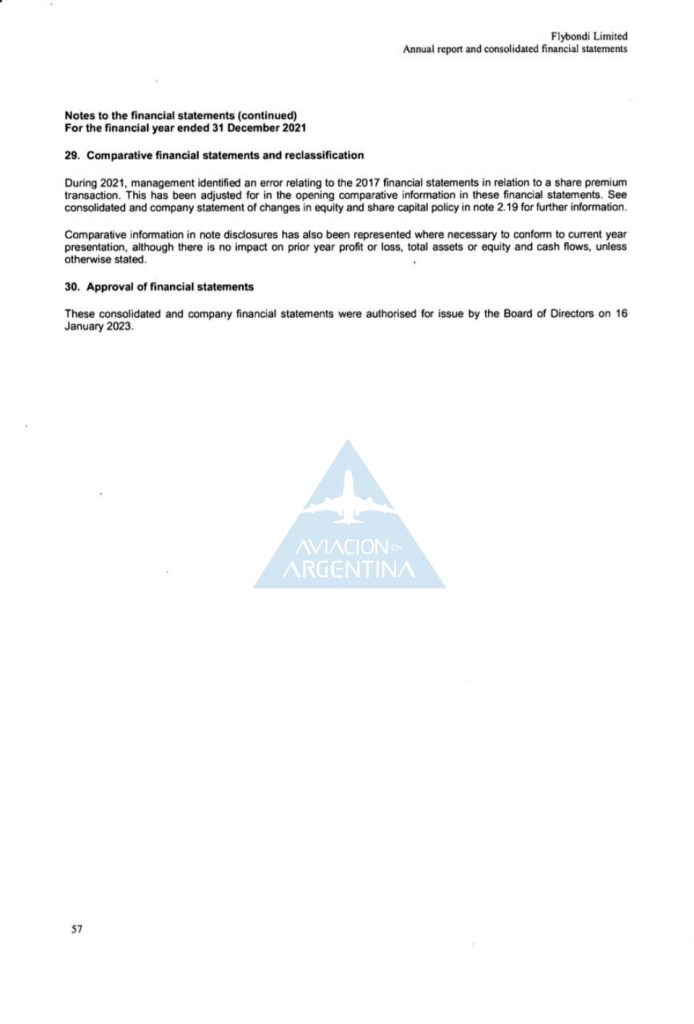 Flybondi Limited
Annual report and consolidated financial statements

Notes to the financial statements (continued)
For the financial year ended 31 December 2021

29. Comparative financial statements and reclassification

During 2021, management identified an error relating to the 2017 financial statements in relation to a share premium transaction. This has been adjusted for in the opening comparative information in these financial statements. See consolidated and company statement of changes in equity and share capital policy in note 2.19 for further information.

Comparative information in note disclosures has also been represented where necessary to conform to current year presentation, although there is no impact on prior year profit or loss, total assets or equity and cash flows, unless otherwise stated.

30. Approval of financial statements

These consolidated and company financial statements were authorised for issue by the Board of Directors on 16 January 2023.

57

AVIACION EN ARGENTINA